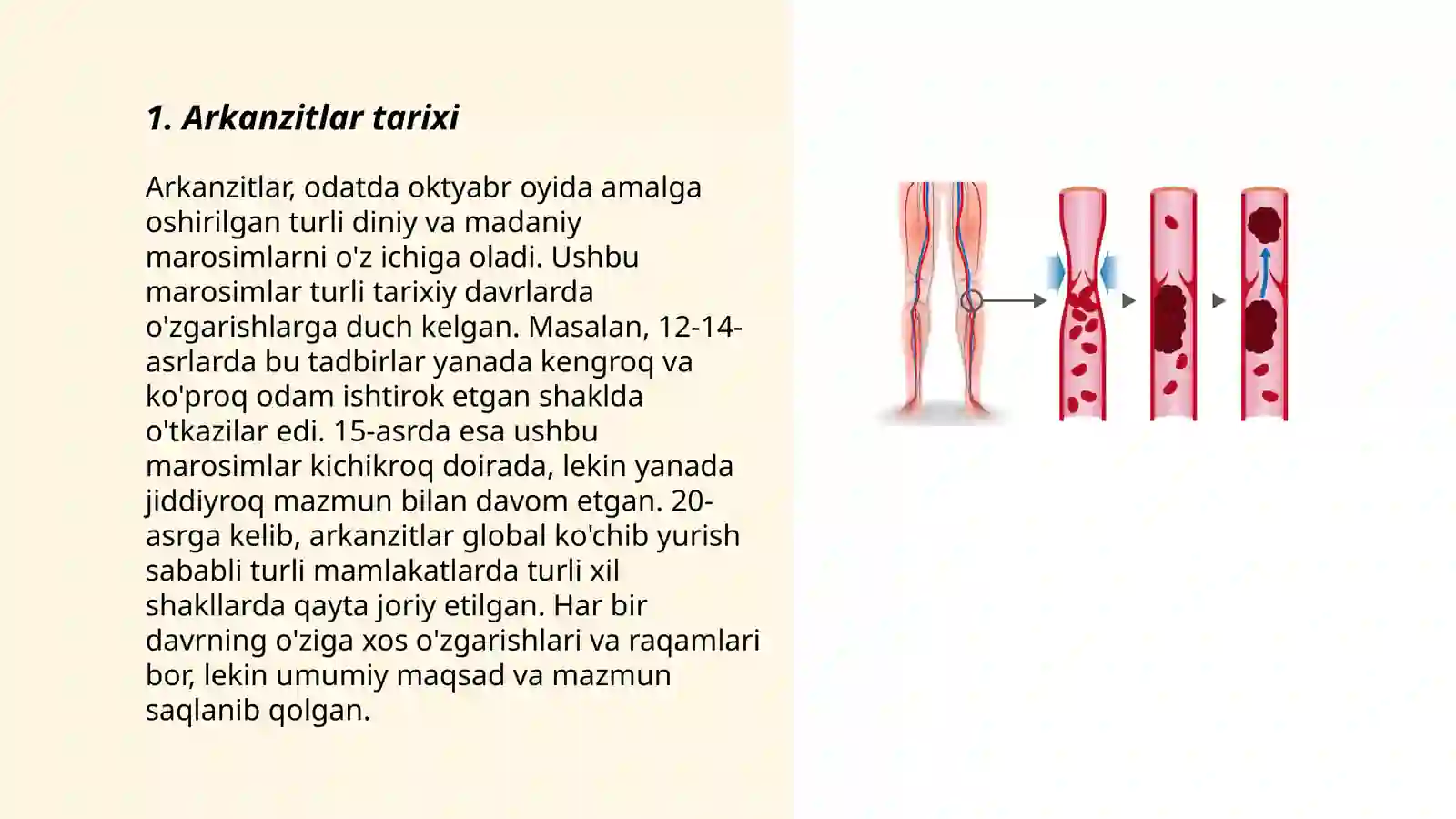 1. Arkanzitlar tarixi

Arkanzitlar, odatda oktyabr oyida amalga oshirilgan turli diniy va madaniy marosimlarni o'z ichiga oladi. Ushbu marosimlar turli tarixiy davrlarda o'zgarishlarga duch kelgan. Masalan, 12-14-asrlarda bu tadbirlar yanada kengroq va ko'proq odam ishtirok etgan shaklda o'tkazilar edi. 15-asrda esa ushbu marosimlar kichikroq doirada, lekin yanada jiddiyroq mazmun bilan davom etgan. 20-asrga kelib, arkanzitlar global ko'chib yurish sababli turli mamlakatlarda turli xil shakllarda qayta joriy etilgan. Har bir davrning o'ziga xos o'zgarishlari va raqamlari bor, lekin umumiy maqsad va mazmun saqlanib qolgan.